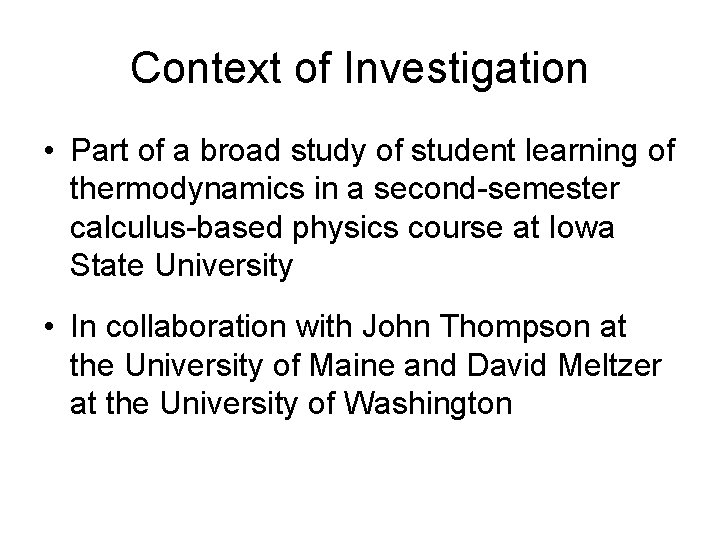 Context of Investigation

• Part of a broad study of student learning of thermodynamics in a second-semester calculus-based physics course at Iowa State University

• In collaboration with John Thompson at the University of Maine and David Meltzer at the University of Washington